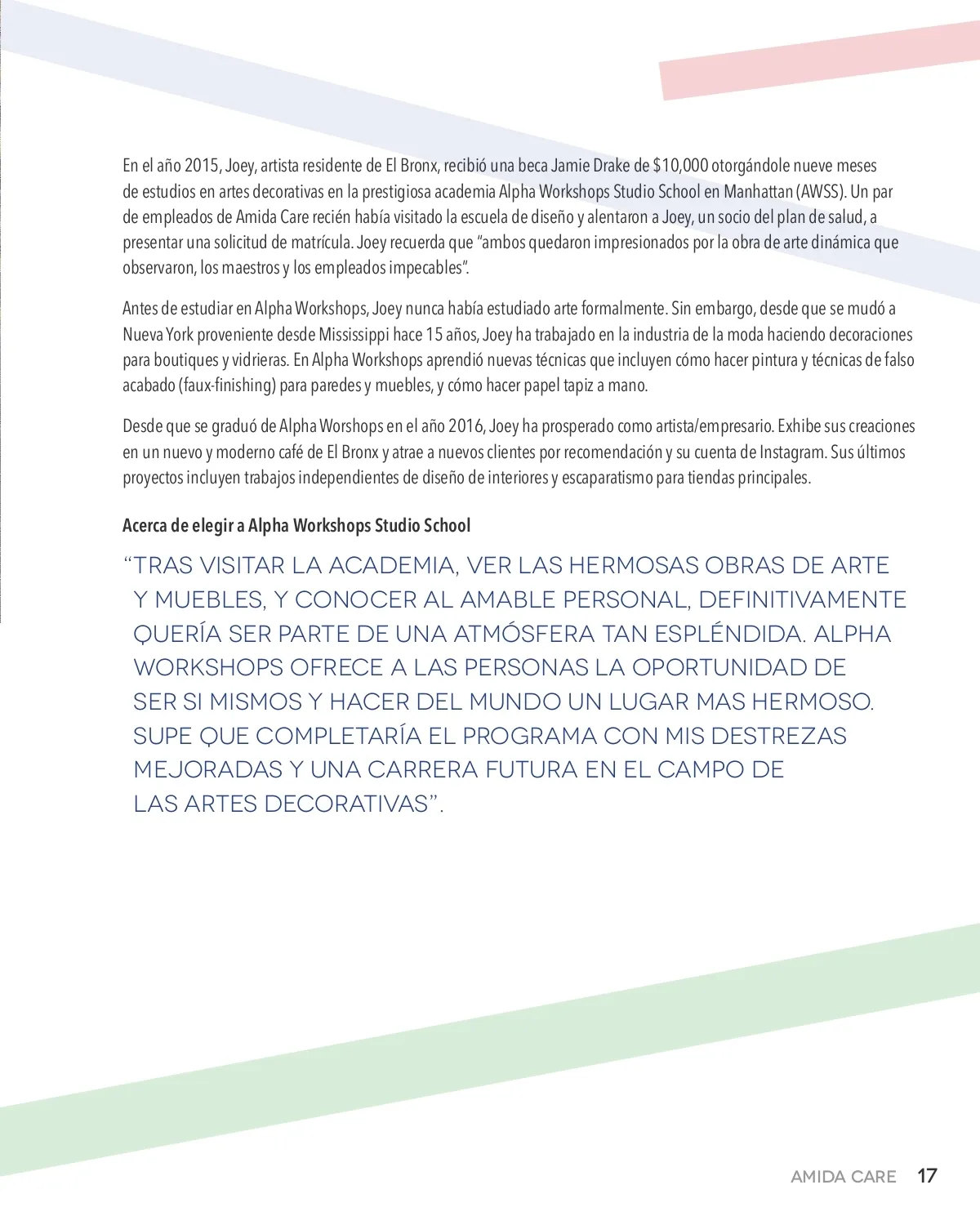 En el año 2015, Joey, artista residente de El Bronx, recibió una beca Jamie Drake de $10,000 otorgándole nueve meses de estudios en artes decorativas en la prestigiosa academia Alpha Workshops Studio School en Manhattan (AWSS). Un par de empleados de Amida Care recién había visitado la escuela de diseño y alentaron a Joey, un socio del plan de salud, a presentar una solicitud de matrícula. Joey recuerda que "ambos quedaron impresionados por la obra de arte dinámica que observaron, los maestros y los empleados impecables".

Antes de estudiar en Alpha Workshops, Joey nunca había estudiado arte formalmente. Sin embargo, desde que se mudó a Nueva York proveniente desde Mississippi hace 15 años, Joey ha trabajado en la industria de la moda haciendo decoraciones para boutiques y vidrieras. En Alpha Workshops aprendió nuevas técnicas que incluyen cómo hacer pintura y técnicas de falso acabado (faux-finishing) para paredes y muebles, y cómo hacer papel tapiz a mano.

Desde que se graduó de Alpha Worshops en el año 2016, Joey ha prosperado como artista/empresario. Exhibe sus creaciones en un nuevo y moderno café de El Bronx y atrae a nuevos clientes por recomendación y su cuenta de Instagram. Sus últimos proyectos incluyen trabajos independientes de diseño de interiores y escaparatismo para tiendas principales.

Acerca de elegir a Alpha Workshops Studio School

"TRAS VISITAR LA ACADEMIA, VER LAS HERMOSAS OBRAS DE ARTE Y MUEBLES, Y CONOCER AL AMABLE PERSONAL, DEFINITIVAMENTE QUERÍA SER PARTE DE UNA ATMÓSFERA TAN ESPLÉNDIDA. ALPHA WORKSHOPS OFRECE A LAS PERSONAS LA OPORTUNIDAD DE SER SI MISMOS Y HACER DEL MUNDO UN LUGAR MAS HERMOSO. SUPE QUE COMPLETARÍA EL PROGRAMA CON MIS DESTREZAS MEJORADAS Y UNA CARRERA FUTURA EN EL CAMPO DE LAS ARTES DECORATIVAS".

AMIDA CARE 17